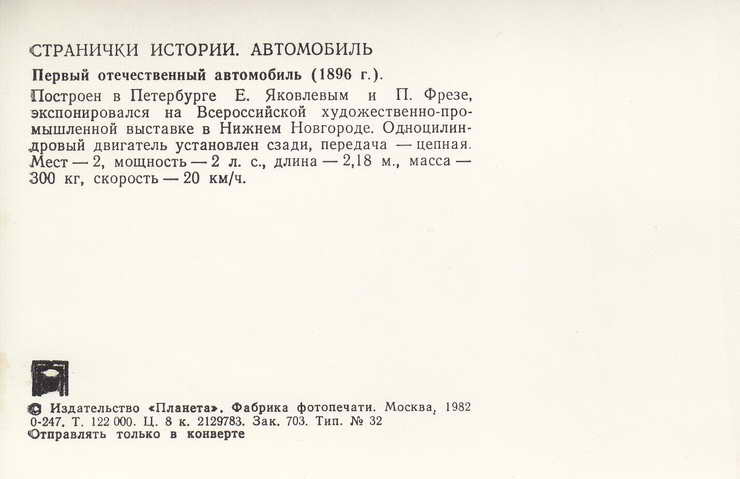 СТРАНИЧКИ ИСТОРИИ. АВТОМОБИЛЬ

Первый отечественный автомобиль (1896 г.).

Построен в Петербурге Е. Яковлевым и П. Фрезе, экспонировался на Всероссийской художественно-промышленной выставке в Нижнем Новгороде. Одноцилиндровый двигатель установлен сзади, передача — цепная. Мест — 2, мощность — 2 л. с., длина — 2,18 м., масса — 300 кг, скорость — 20 км/ч.

© Издательство «Планета». Фабрика фотопечати. Москва, 1982
0-247. Т. 122 000. Ц. 8 к. 2129783. Зак. 703. Тип. № 32
Отправлять только в конверте